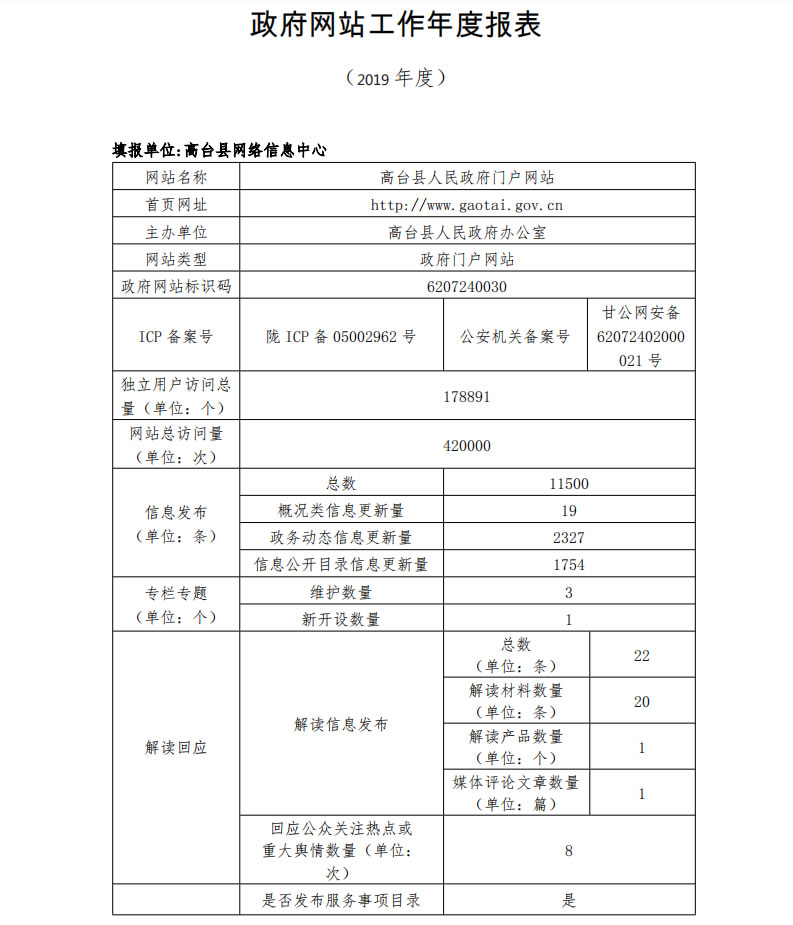 政府网站工作年度报表

（2019 年度）

填报单位:高台县网络信息中心

| 网站名称 | 高台县人民政府门户网站 | | |
|---|---|---|---|
| 首页网址 | http://www.gaotai.gov.cn | | |
| 主办单位 | 高台县人民政府办公室 | | |
| 网站类型 | 政府门户网站 | | |
| 政府网站标识码 | 6207240030 | | |
| ICP 备案号 | 陇 ICP 备 05002962 号 | 公安机关备案号 | 甘公网安备 62072402000021 号 |
| 独立用户访问总量（单位：个） | 178891 | | |
| 网站总访问量（单位：次） | 420000 | | |
| 信息发布（单位：条） | 总数 | 11500 | |
| | 概况类信息更新量 | 19 | |
| | 政务动态信息更新量 | 2327 | |
| | 信息公开目录信息更新量 | 1754 | |
| 专栏专题（单位：个） | 维护数量 | 3 | |
| | 新开设数量 | 1 | |
| 解读回应 | 解读信息发布 | 总数（单位：条） | 22 |
| | | 解读材料数量（单位：条） | 20 |
| | | 解读产品数量（单位：个） | 1 |
| | | 媒体评论文章数量（单位：篇） | 1 |
| | 回应公众关注热点或重大舆情数量（单位：次） | 8 | |
| | 是否发布服务事项目录 | 是 | |